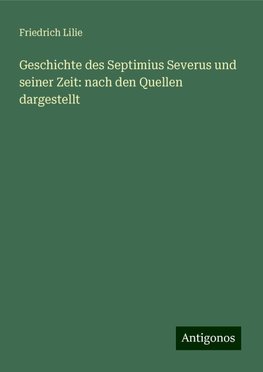 Friedrich Lilie

Geschichte des Septimius Severus und seiner Zeit: nach den Quellen dargestellt

Antigonos